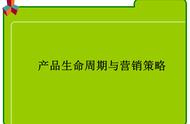 产品生命周期与营销策略